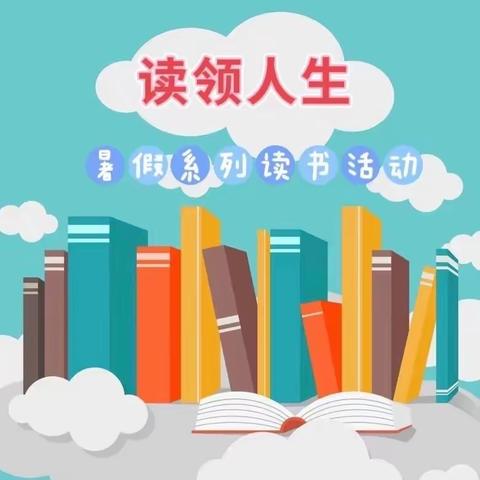 读领人生

暑假系列读书活动